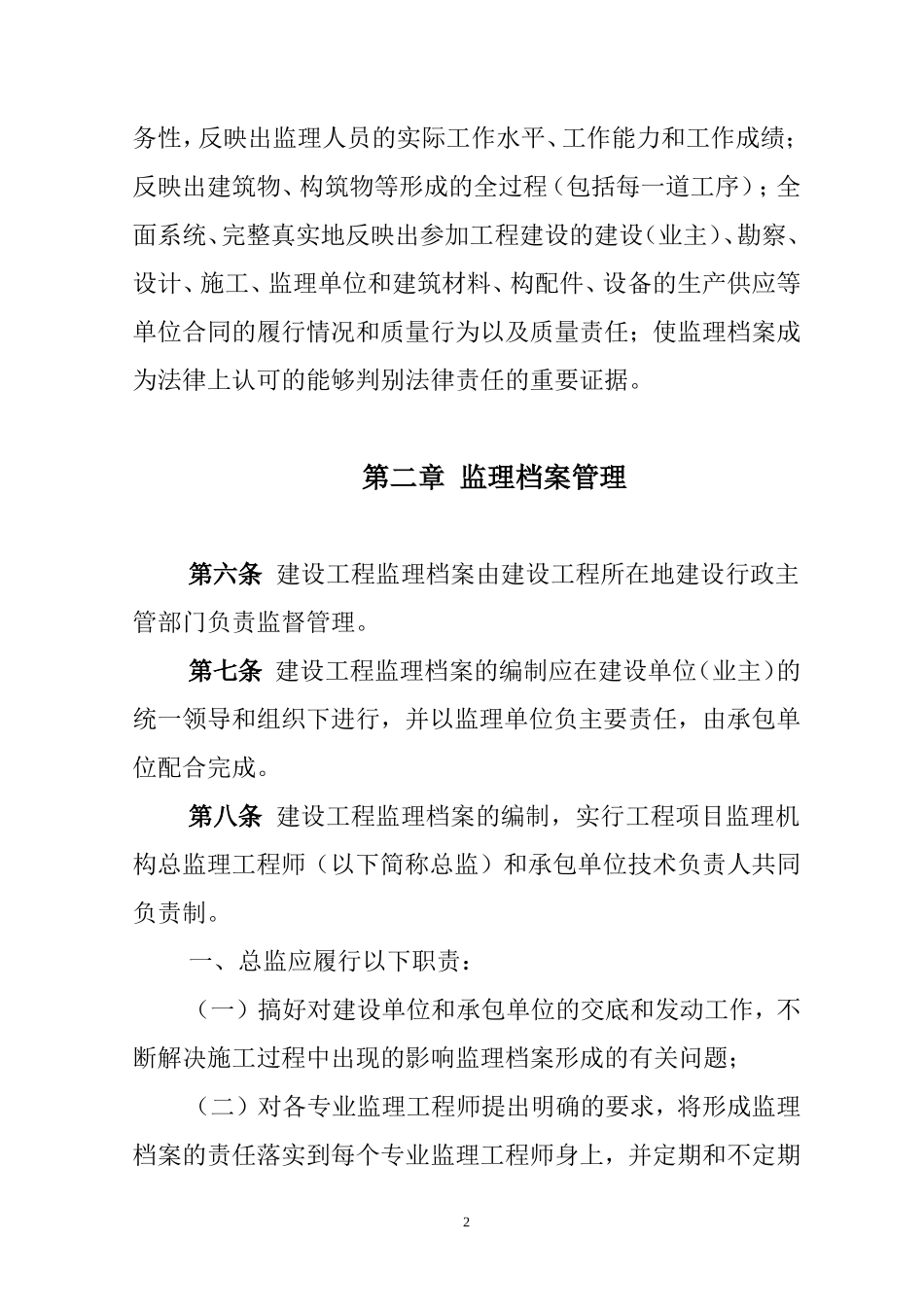 务性，反映出监理人员的实际工作水平、工作能力和工作成绩；反映出建筑物、构筑物等形成的全过程（包括每一道工序）；全面系统、完整真实地反映出参加工程建设的建设（业主）、勘察、设计、施工、监理单位和建筑材料、构配件、设备的生产供应等单位合同的履行情况和质量行为以及质量责任；使监理档案成为法律上认可的能够判别法律责任的重要证据。

第二章 监理档案管理

第六条 建设工程监理档案由建设工程所在地建设行政主管部门负责监督管理。

第七条 建设工程监理档案的编制应在建设单位（业主）的统一领导和组织下进行，并以监理单位负主要责任，由承包单位配合完成。

第八条 建设工程监理档案的编制，实行工程项目监理机构总监理工程师（以下简称总监）和承包单位技术负责人共同负责制。

一、总监应履行以下职责：

（一）搞好对建设单位和承包单位的交底和发动工作，不断解决施工过程中出现的影响监理档案形成的有关问题；

（二）对各专业监理工程师提出明确的要求，将形成监理档案的责任落实到每个专业监理工程师身上，并定期和不定期

2